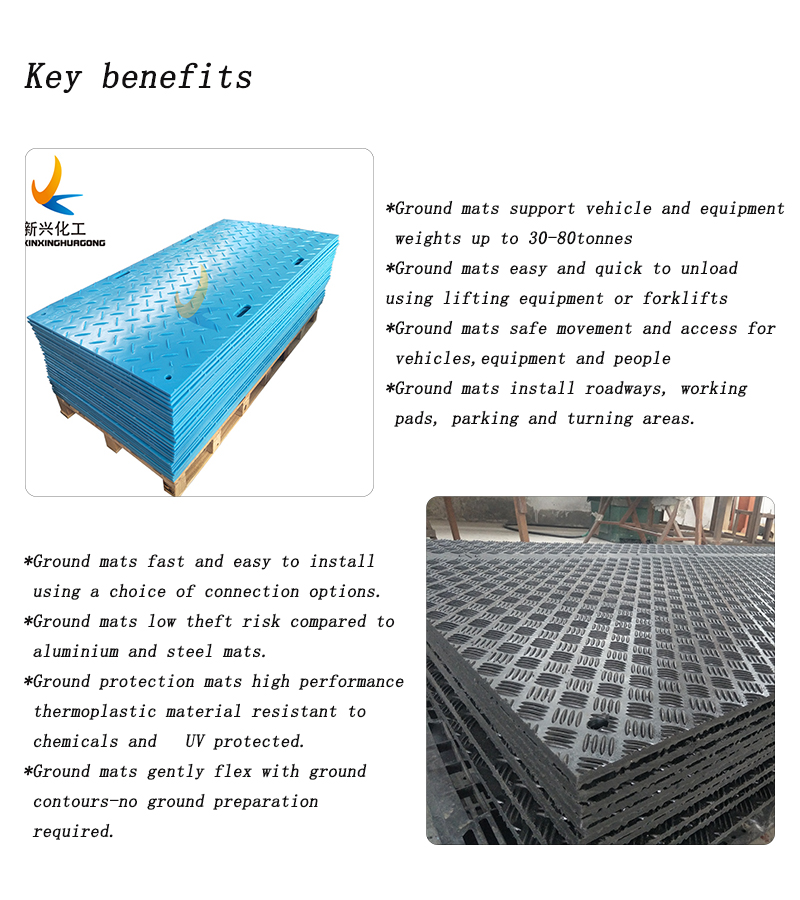 Key benefits

新兴化工
XINXINGHUAGONG

*Ground mats support vehicle and equipment weights up to 30-80tonnes
*Ground mats easy and quick to unload using lifting equipment or forklifts
*Ground mats safe movement and access for vehicles,equipment and people
*Ground mats install roadways, working pads, parking and turning areas.

*Ground mats fast and easy to install using a choice of connection options.
*Ground mats low theft risk compared to aluminium and steel mats.
*Ground protection mats high performance thermoplastic material resistant to chemicals and UV protected.
*Ground mats gently flex with ground contours-no ground preparation required.